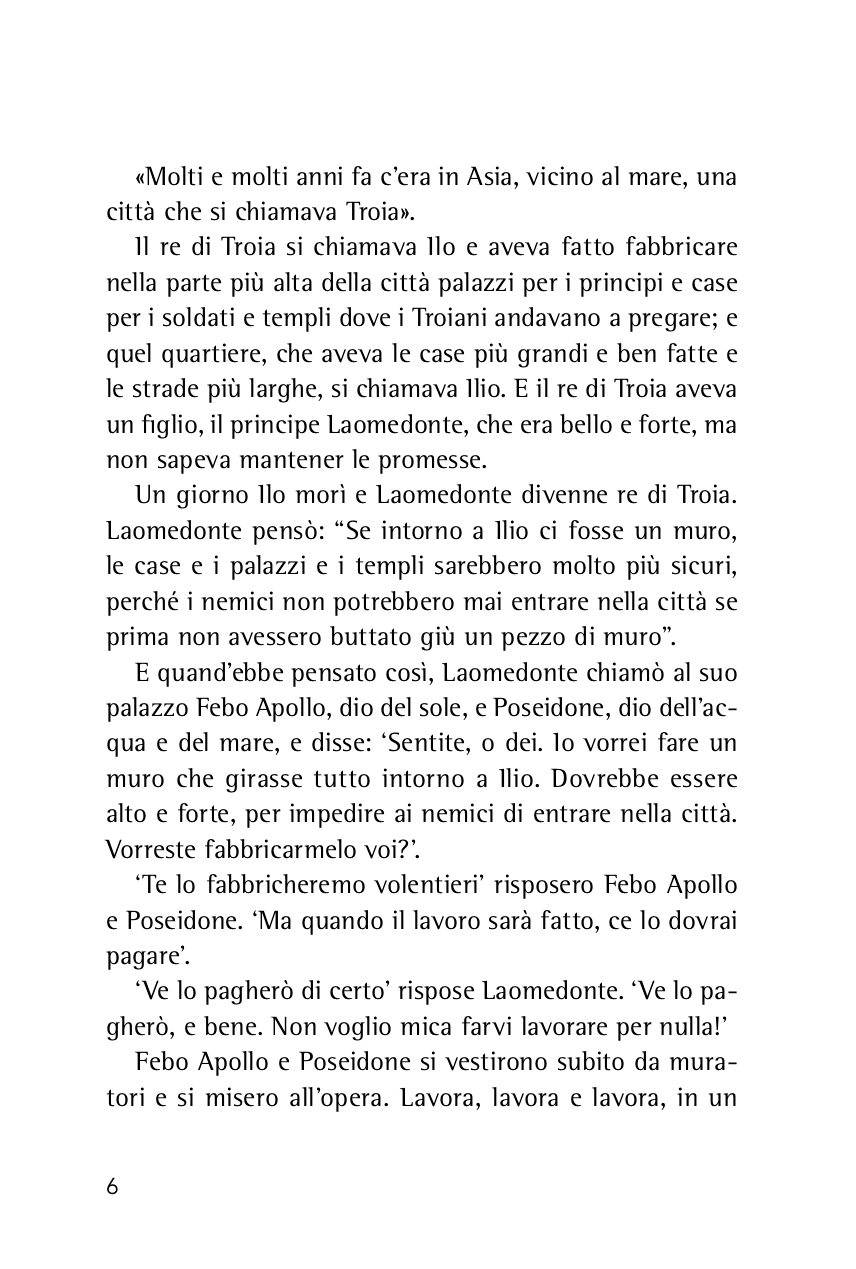 «Molti e molti anni fa c'era in Asia, vicino al mare, una città che si chiamava Troia».

Il re di Troia si chiamava Ilo e aveva fatto fabbricare nella parte più alta della città palazzi per i principi e case per i soldati e templi dove i Troiani andavano a pregare; e quel quartiere, che aveva le case più grandi e ben fatte e le strade più larghe, si chiamava Ilio. E il re di Troia aveva un figlio, il principe Laomedonte, che era bello e forte, ma non sapeva mantener le promesse.

Un giorno Ilo morì e Laomedonte divenne re di Troia. Laomedonte pensò: "Se intorno a Ilio ci fosse un muro, le case e i palazzi e i templi sarebbero molto più sicuri, perché i nemici non potrebbero mai entrare nella città se prima non avessero buttato giù un pezzo di muro".

E quand'ebbe pensato così, Laomedonte chiamò al suo palazzo Febo Apollo, dio del sole, e Poseidone, dio dell'acqua e del mare, e disse: 'Sentite, o dei. Io vorrei fare un muro che girasse tutto intorno a Ilio. Dovrebbe essere alto e forte, per impedire ai nemici di entrare nella città. Vorreste fabbricarmelo voi?'.

'Te lo fabbricheremo volentieri' risposero Febo Apollo e Poseidone. 'Ma quando il lavoro sarà fatto, ce lo dovrai pagare'.

'Ve lo pagherò di certo' rispose Laomedonte. 'Ve lo pagherò, e bene. Non voglio mica farvi lavorare per nulla!'

Febo Apollo e Poseidone si vestirono subito da muratori e si misero all'opera. Lavora, lavora e lavora, in un

6